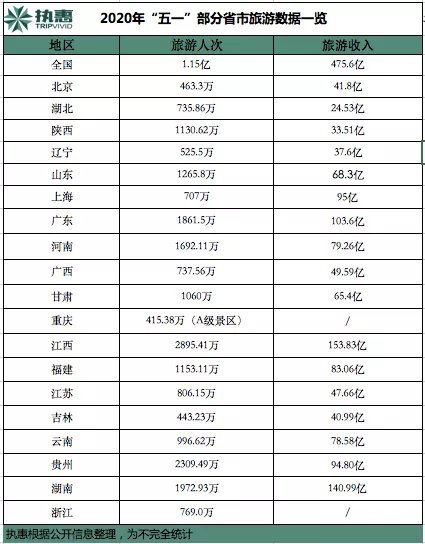 执惠
TRIPVIVID

2020年“五一”部分省市旅游数据一览

| 地区 | 旅游人次 | 旅游收入 |
|---|---|---|
| 全国 | 1.15亿 | 475.6亿 |
| 北京 | 463.3万 | 41.8亿 |
| 湖北 | 735.86万 | 24.53亿 |
| 陕西 | 1130.62万 | 33.51亿 |
| 辽宁 | 525.5万 | 37.6亿 |
| 山东 | 1265.8万 | 68.3亿 |
| 上海 | 707万 | 95亿 |
| 广东 | 1861.5万 | 103.6亿 |
| 河南 | 1692.11万 | 79.26亿 |
| 广西 | 737.56万 | 49.59亿 |
| 甘肃 | 1060万 | 65.4亿 |
| 重庆 | 415.38万（A级景区） | / |
| 江西 | 2895.41万 | 153.83亿 |
| 福建 | 1153.11万 | 83.06亿 |
| 江苏 | 806.15万 | 47.66亿 |
| 吉林 | 443.23万 | 40.99亿 |
| 云南 | 996.62万 | 78.58亿 |
| 贵州 | 2309.49万 | 94.80亿 |
| 湖南 | 1972.93万 | 140.99亿 |
| 浙江 | 769.0万 | / |

执惠根据公开信息整理，为不完全统计